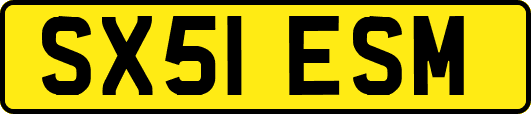 SX51 ESM